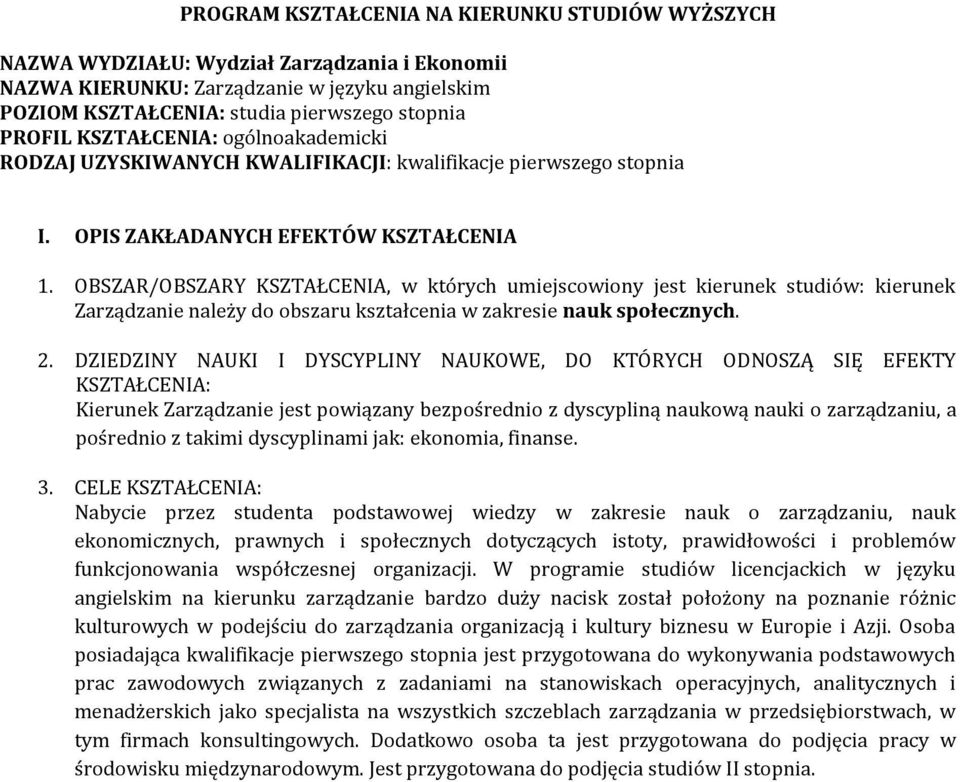 PROGRAM KSZTAŁCENIA NA KIERUNKU STUDIÓW WYŻSZYCH

NAZWA WYDZIAŁU: Wydział Zarządzania i Ekonomii
NAZWA KIERUNKU: Zarządzanie w języku angielskim
POZIOM KSZTAŁCENIA: studia pierwszego stopnia
PROFIL KSZTAŁCENIA: ogólnoakademicki
RODZAJ UZYSKIWANYCH KWALIFIKACJI: kwalifikacje pierwszego stopnia

I. OPIS ZAKŁADANYCH EFEKTÓW KSZTAŁCENIA

1. OBSZAR/OBSZARY KSZTAŁCENIA, w których umiejscowiony jest kierunek studiów: kierunek Zarządzanie należy do obszaru kształcenia w zakresie nauk społecznych.

2. DZIEDZINY NAUKI I DYSCYPLINY NAUKOWE, DO KTÓRYCH ODNOSZĄ SIĘ EFEKTY KSZTAŁCENIA:
Kierunek Zarządzanie jest powiązany bezpośrednio z dyscypliną naukową nauki o zarządzaniu, a pośrednio z takimi dyscyplinami jak: ekonomia, finanse.

3. CELE KSZTAŁCENIA:
Nabycie przez studenta podstawowej wiedzy w zakresie nauk o zarządzaniu, nauk ekonomicznych, prawnych i społecznych dotyczących istoty, prawidłowości i problemów funkcjonowania współczesnej organizacji. W programie studiów licencjackich w języku angielskim na kierunku zarządzanie bardzo duży nacisk został położony na poznanie różnic kulturowych w podejściu do zarządzania organizacją i kultury biznesu w Europie i Azji. Osoba posiadająca kwalifikacje pierwszego stopnia jest przygotowana do wykonywania podstawowych prac zawodowych związanych z zadaniami na stanowiskach operacyjnych, analitycznych i menadżerskich jako specjalista na wszystkich szczeblach zarządzania w przedsiębiorstwach, w tym firmach konsultingowych. Dodatkowo osoba ta jest przygotowana do podjęcia pracy w środowisku międzynarodowym. Jest przygotowana do podjęcia studiów II stopnia.